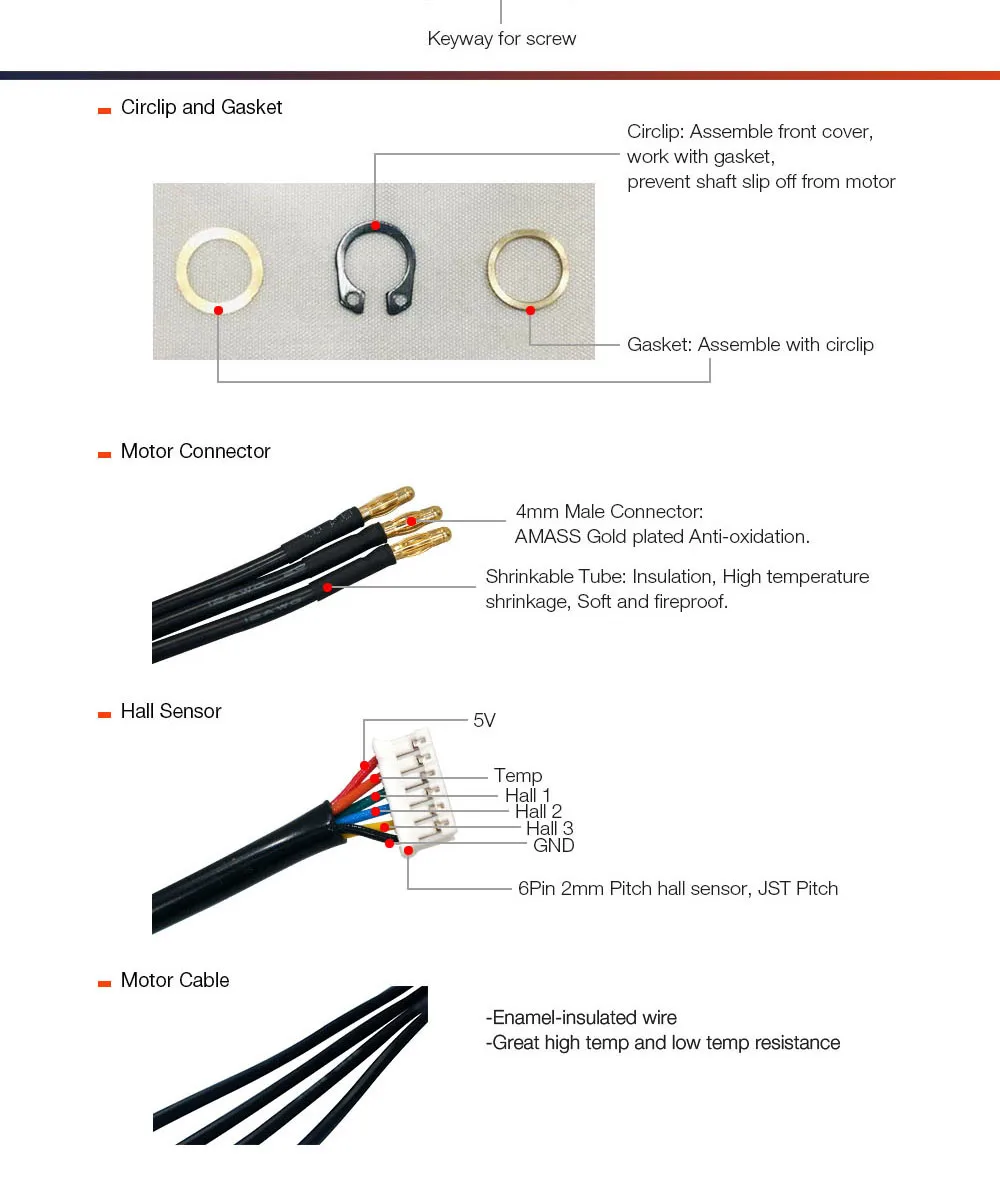 Keyway for screw

Circlip and Gasket

Circlip: Assemble front cover, work with gasket, prevent shaft slip off from motor

Gasket: Assemble with circlip

Motor Connector

4mm Male Connector: AMASS Gold plated Anti-oxidation.

Shrinkable Tube: Insulation, High temperature shrinkage, Soft and fireproof.

Hall Sensor

5V
Temp
Hall 1
Hall 2
Hall 3
GND

6Pin 2mm Pitch hall sensor, JST Pitch

Motor Cable

-Enamel-insulated wire
-Great high temp and low temp resistance